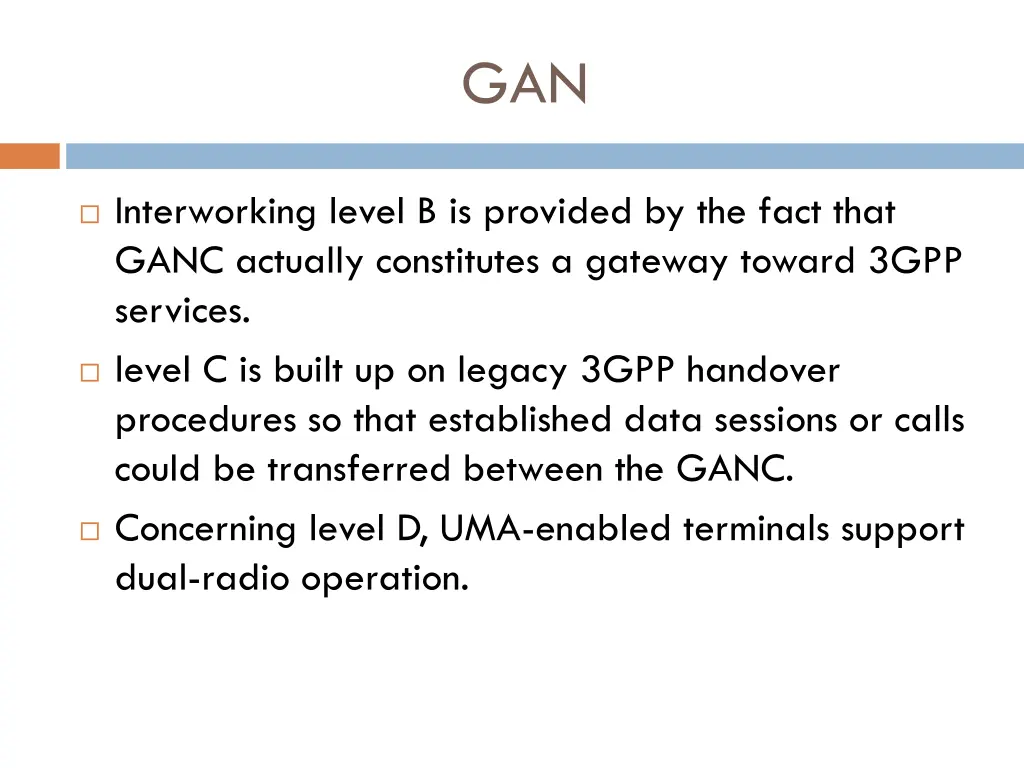 GAN

□ Interworking level B is provided by the fact that GANC actually constitutes a gateway toward 3GPP services.

□ level C is built up on legacy 3GPP handover procedures so that established data sessions or calls could be transferred between the GANC.

□ Concerning level D, UMA-enabled terminals support dual-radio operation.